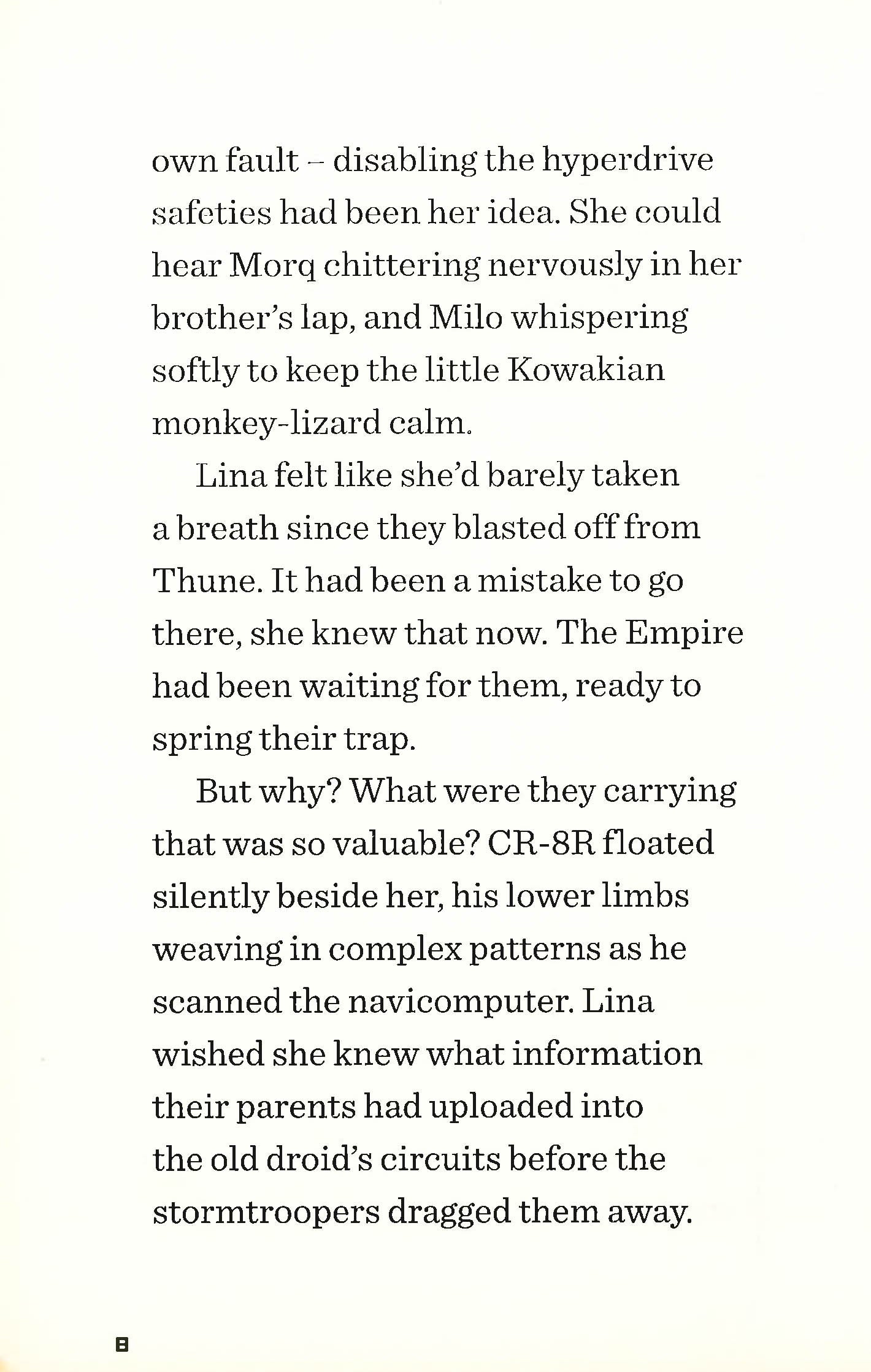 own fault – disabling the hyperdrive safeties had been her idea. She could hear Morq chittering nervously in her brother's lap, and Milo whispering softly to keep the little Kowakian monkey-lizard calm.

Lina felt like she'd barely taken a breath since they blasted off from Thune. It had been a mistake to go there, she knew that now. The Empire had been waiting for them, ready to spring their trap.

But why? What were they carrying that was so valuable? CR-8R floated silently beside her, his lower limbs weaving in complex patterns as he scanned the navicomputer. Lina wished she knew what information their parents had uploaded into the old droid's circuits before the stormtroopers dragged them away.

8